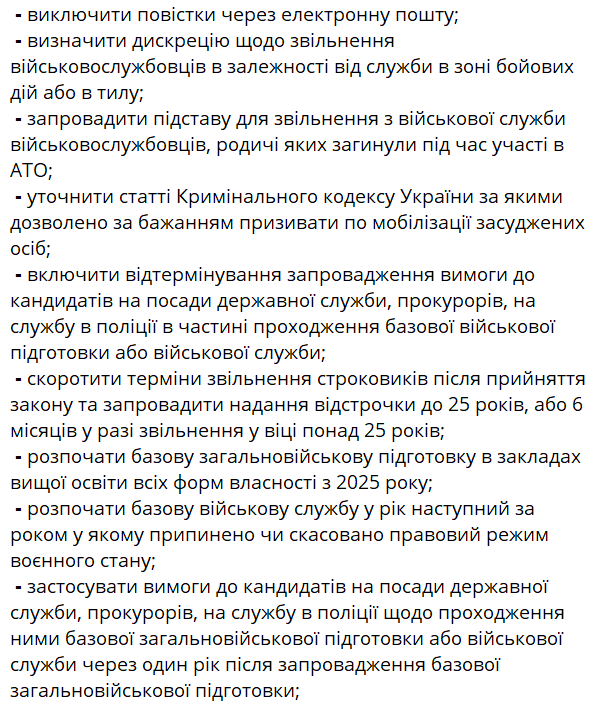 - виключити повістки через електронну пошту;
- визначити дискрецію щодо звільнення військовослужбовців в залежності від служби в зоні бойових дій або в тилу;
- запровадити підставу для звільнення з військової служби військовослужбовців, родичі яких загинули під час участі в АТО;
- уточнити статті Кримінального кодексу України за якими дозволено за бажанням призивати по мобілізації засуджених осіб;
- включити відтермінування запровадження вимоги до кандидатів на посади державної служби, прокурорів, на службу в поліції в частині проходження базової військової підготовки або військової служби;
- скоротити терміни звільнення строковиків після прийняття закону та запровадити надання відстрочки до 25 років, або 6 місяців у разі звільнення у віці понад 25 років;
- розпочати базову загальновійськову підготовку в закладах вищої освіти всіх форм власності з 2025 року;
- розпочати базову військову службу у рік наступний за роком у якому припинено чи скасовано правовий режим воєнного стану;
- застосувати вимоги до кандидатів на посади державної служби, прокурорів, на службу в поліції щодо проходження ними базової загальновійськової підготовки або військової служби через один рік після запровадження базової загальновійськової підготовки;